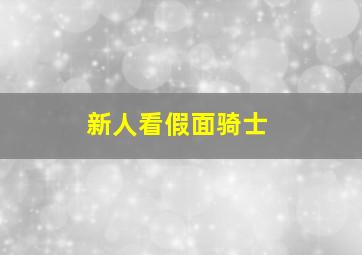 新人看假面骑士